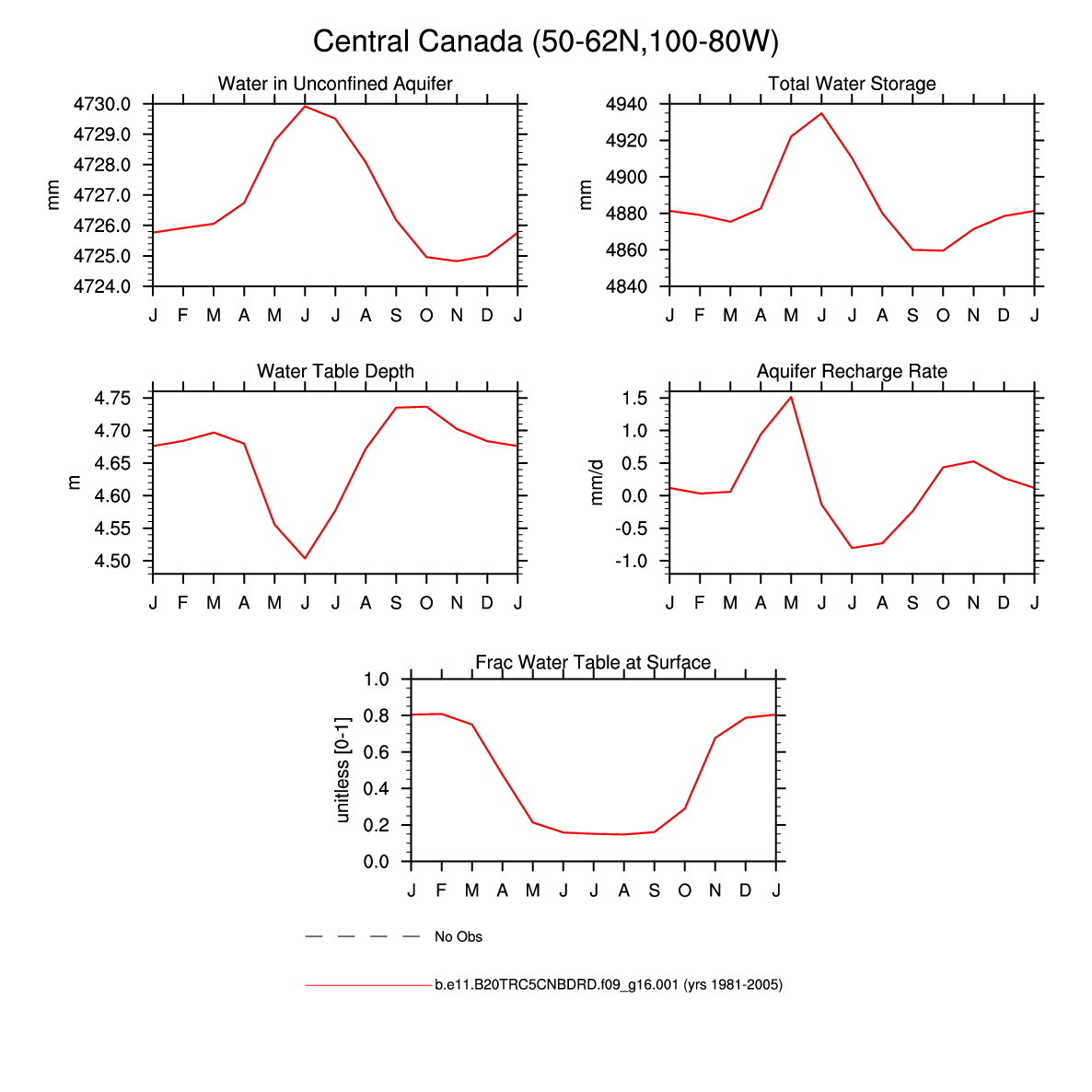 Central Canada (50-62N,100-80W)

Water in Unconfined Aquifer

mm

4730.0
4729.0
4728.0
4727.0
4726.0
4725.0
4724.0

J F M A M J J A S O N D J

Total Water Storage

mm

4940
4920
4900
4880
4860
4840

J F M A M J J A S O N D J

Water Table Depth

m

4.75
4.70
4.65
4.60
4.55
4.50

J F M A M J J A S O N D J

Aquifer Recharge Rate

mm/d

1.5
1.0
0.5
0.0
-0.5
-1.0

J F M A M J J A S O N D J

Frac Water Table at Surface

unitless [0-1]

1.0
0.8
0.6
0.4
0.2
0.0

J F M A M J J A S O N D J

No Obs

b.e11.B20TRC5CNBDRD.f09_g16.001 (yrs 1981-2005)